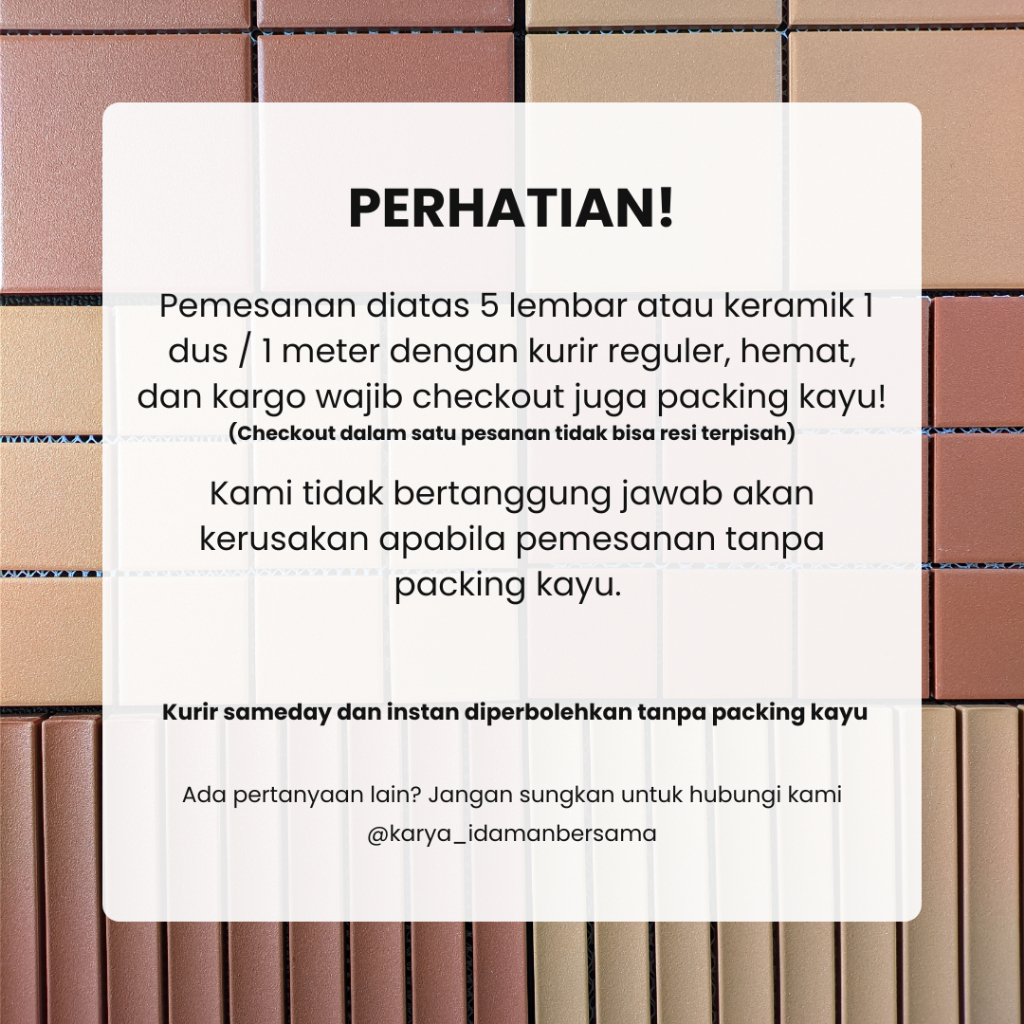 PERHATIAN!

Pemesanan diatas 5 lembar atau keramik 1 dus / 1 meter dengan kurir reguler, hemat, dan kargo wajib checkout juga packing kayu!
(Checkout dalam satu pesanan tidak bisa resi terpisah)

Kami tidak bertanggung jawab akan kerusakan apabila pemesanan tanpa packing kayu.

Kurir sameday dan instan diperbolehkan tanpa packing kayu

Ada pertanyaan lain? Jangan sungkan untuk hubungi kami
@karya_idamanbersama